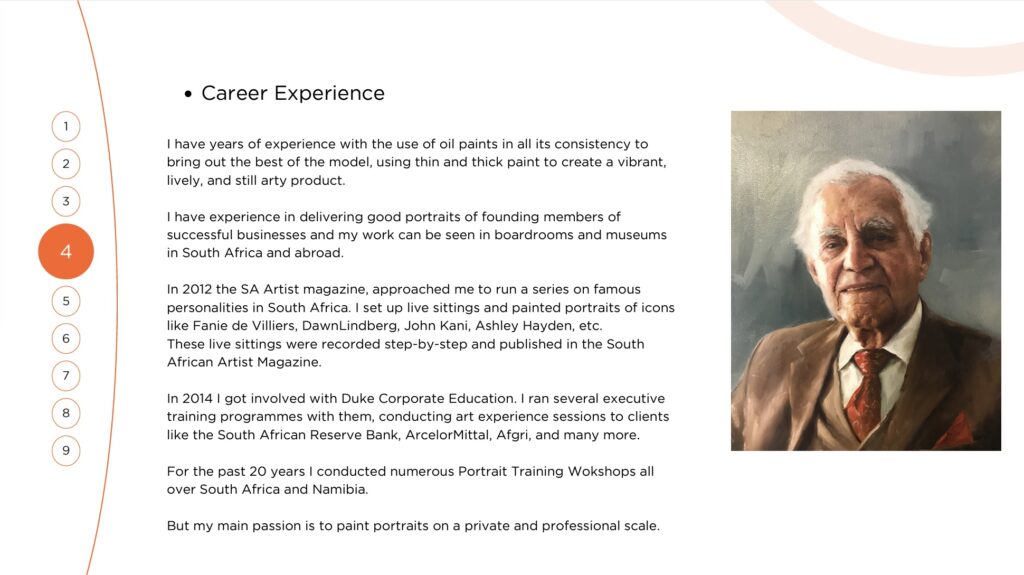 1
2
3
4
5
6
7
8
9

• Career Experience

I have years of experience with the use of oil paints in all its consistency to bring out the best of the model, using thin and thick paint to create a vibrant, lively, and still arty product.

I have experience in delivering good portraits of founding members of successful businesses and my work can be seen in boardrooms and museums in South Africa and abroad.

In 2012 the SA Artist magazine, approached me to run a series on famous personalities in South Africa. I set up live sittings and painted portraits of icons like Fanie de Villiers, DawnLindberg, John Kani, Ashley Hayden, etc.
These live sittings were recorded step-by-step and published in the South African Artist Magazine.

In 2014 I got involved with Duke Corporate Education. I ran several executive training programmes with them, conducting art experience sessions to clients like the South African Reserve Bank, ArcelorMittal, Afgri, and many more.

For the past 20 years I conducted numerous Portrait Training Wokshops all over South Africa and Namibia.

But my main passion is to paint portraits on a private and professional scale.